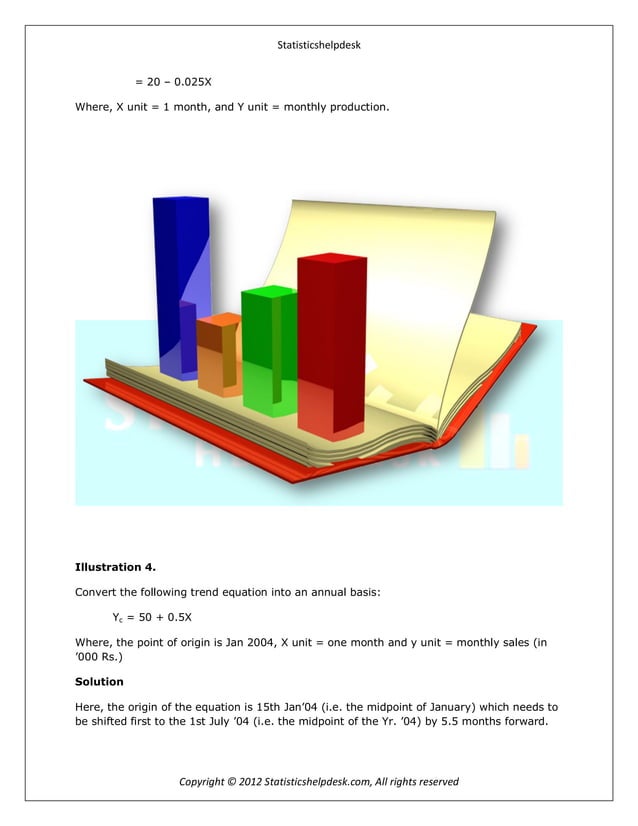 Statisticshelpdesk

= 20 – 0.025X

Where, X unit = 1 month, and Y unit = monthly production.

**Illustration 4.**

Convert the following trend equation into an annual basis:

$Y_c = 50 + 0.5X$

Where, the point of origin is Jan 2004, X unit = one month and y unit = monthly sales (in '000 Rs.)

**Solution**

Here, the origin of the equation is 15th Jan'04 (i.e. the midpoint of January) which needs to be shifted first to the 1st July '04 (i.e. the midpoint of the Yr. '04) by 5.5 months forward.

Copyright © 2012 Statisticshelpdesk.com, All rights reserved